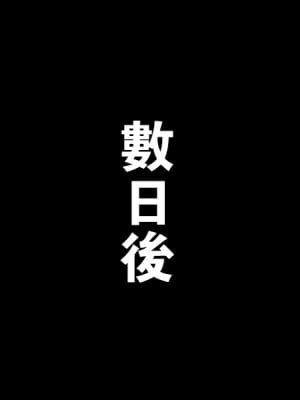 數日後